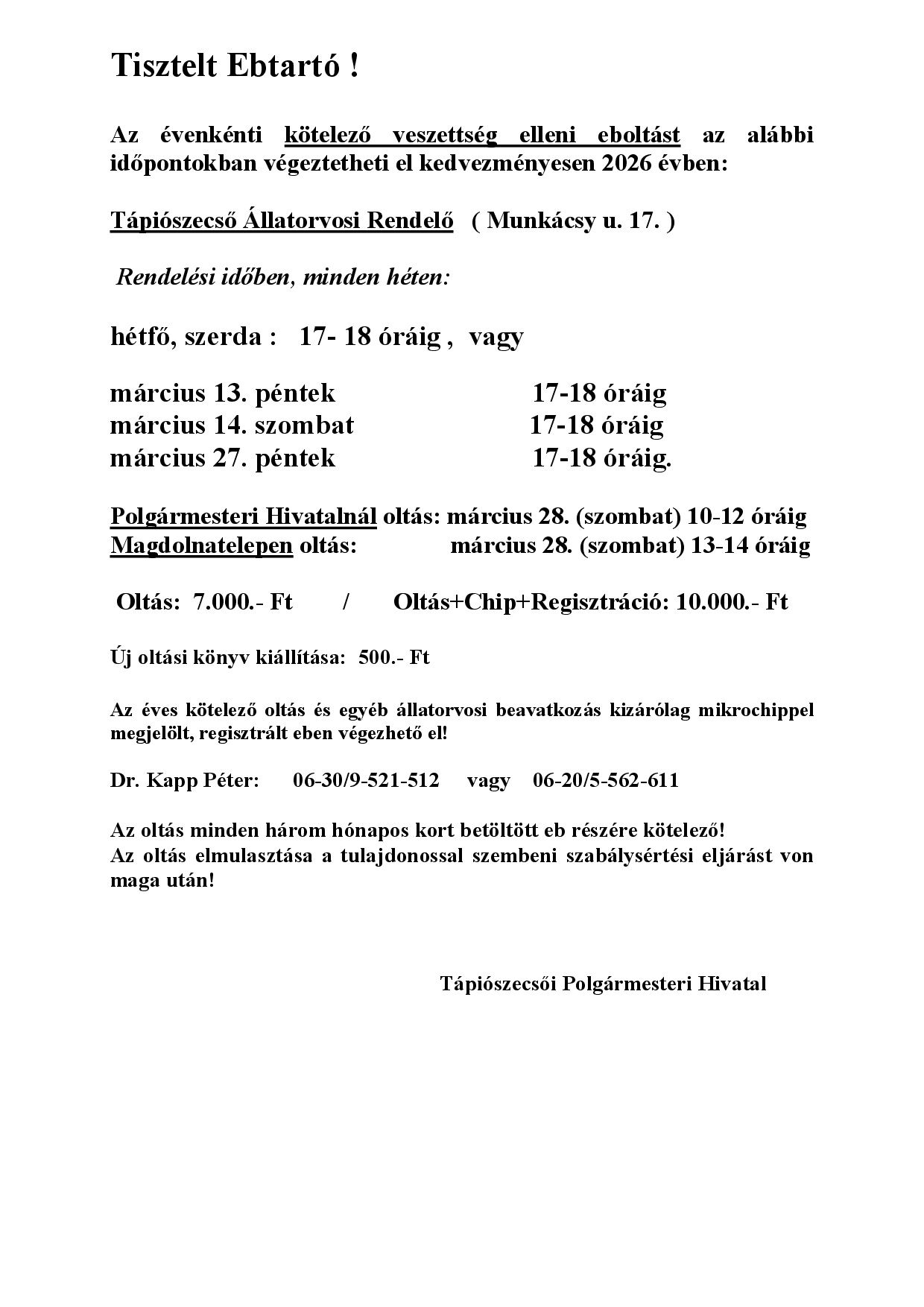 Tisztelt Ebtartó !

Az évenkénti kötelező veszettség elleni eboltást az alábbi időpontokban végeztetheti el kedvezményesen 2026 évben:

Tápiószecső Állatorvosi Rendelő ( Munkácsy u. 17. )

Rendelési időben, minden héten:

hétfő, szerda : 17- 18 óráig , vagy

március 13. péntek 17-18 óráig
március 14. szombat 17-18 óráig
március 27. péntek 17-18 óráig.

Polgármesteri Hivatalnál oltás: március 28. (szombat) 10-12 óráig
Magdolnatelepen oltás: március 28. (szombat) 13-14 óráig

Oltás: 7.000.- Ft / Oltás+Chip+Regisztráció: 10.000.- Ft

Új oltási könyv kiállítása: 500.- Ft

Az éves kötelező oltás és egyéb állatorvosi beavatkozás kizárólag mikrochippel megjelölt, regisztrált eben végezhető el!

Dr. Kapp Péter: 06-30/9-521-512 vagy 06-20/5-562-611

Az oltás minden három hónapos kort betöltött eb részére kötelező!
Az oltás elmulasztása a tulajdonossal szembeni szabálysértési eljárást von maga után!

Tápiószecsői Polgármesteri Hivatal